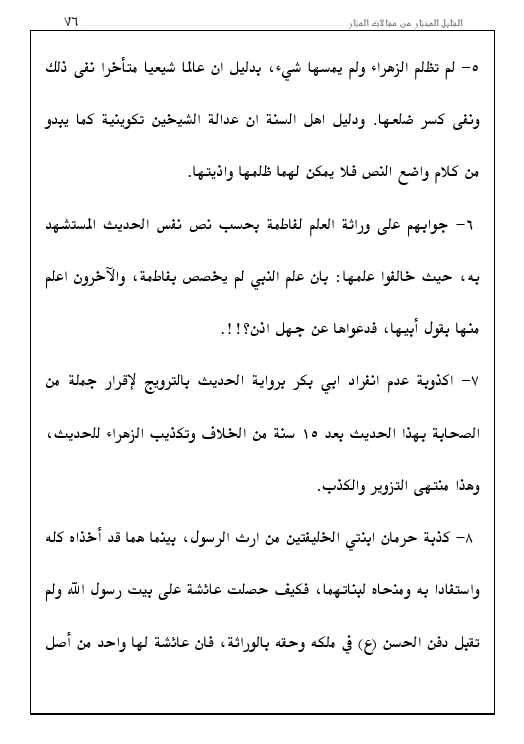 الدليل المختار من مقالات المنار ٧٦

٥- لم تظلم الزهراء ولم يمسها شيء، بدليل ان عالما شيعيا متأخرا نفى ذلك ونفى كسر ضلعها. ودليل اهل السنة ان عدالة الشيخين تكوينية كما يبدو من كلام واضع النص فلا يمكن لهما ظلمها واذيتها.

٦- جوابهم على وراثة العلم لفاطمة بحسب نص نفس الحديث المستشهد به، حيث خالفوا علمها: بان علم النبي لم يخصص بفاطمة، والآخرون اعلم منها بقول أبيها، فدعواها عن جهل اذن؟!!.

٧- اكذوبة عدم انفراد ابي بكر برواية الحديث بالترويج لإقرار جملة من الصحابة بهذا الحديث بعد ١٥ سنة من الخلاف وتكذيب الزهراء للحديث، وهذا منتهى التزوير والكذب.

٨- كذبة حرمان ابنتي الخليفتين من ارث الرسول، بينما هما قد أخذاه كله واستفادا به ومنحاه لبناتهما، فكيف حصلت عائشة على بيت رسول الله ولم تقبل دفن الحسن (ع) في ملكه وحقه بالوراثة، فان عائشة لها واحد من أصل